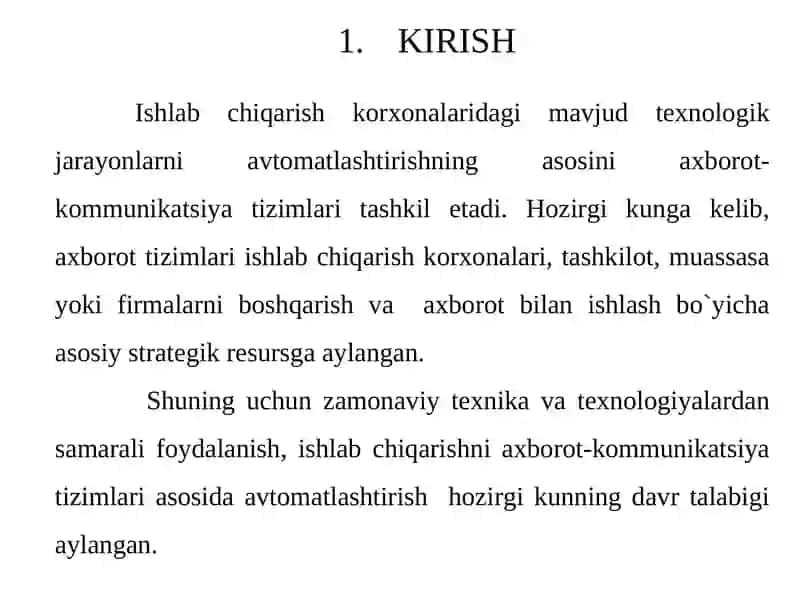 1. KIRISH

Ishlab chiqarish korxonalaridagi mavjud texnologik jarayonlarni avtomatlashtirishning asosini axborot-kommunikatsiya tizimlari tashkil etadi. Hozirgi kunga kelib, axborot tizimlari ishlab chiqarish korxonalari, tashkilot, muassasa yoki firmalarni boshqarish va axborot bilan ishlash bo`yicha asosiy strategik resursga aylangan.

Shuning uchun zamonaviy texnika va texnologiyalardan samarali foydalanish, ishlab chiqarishni axborot-kommunikatsiya tizimlari asosida avtomatlashtirish hozirgi kunning davr talabigi aylangan.